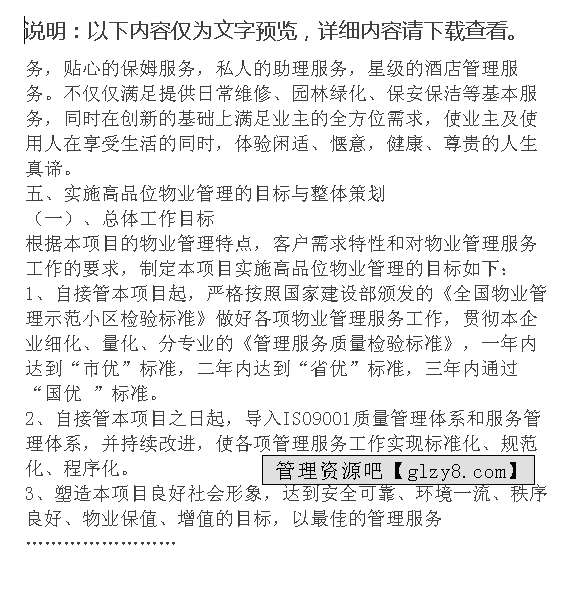 说明：以下内容仅为文字预览，详细内容请下载查看。

务，贴心的保姆服务，私人的助理服务，星级的酒店管理服务。不仅仅满足提供日常维修、园林绿化、保安保洁等基本服务，同时在创新的基础上满足业主的全方位需求，使业主及使用人在享受生活的同时，体验闲适、惬意，健康、尊贵的人生真谛。

五、实施高品位物业管理的目标与整体策划

（一）、总体工作目标

根据本项目的物业管理特点，客户需求特性和对物业管理服务工作的要求，制定本项目实施高品位物业管理的目标如下：

1、自接管本项目起，严格按照国家建设部颁发的《全国物业管理示范小区检验标准》做好各项物业管理服务工作，贯彻本企业细化、量化、分专业的《管理服务质量检验标准》，一年内达到“市优”标准，二年内达到“省优”标准，三年内通过“国优 ”标准。

2、自接管本项目之日起，导入ISO9001质量管理体系和服务管理体系，并持续改进，使各项管理服务工作实现标准化、规范化、程序化。

管理资源吧【glzy8.com】

3、塑造本项目良好社会形象，达到安全可靠、环境一流、秩序良好、物业保值、增值的目标，以最佳的管理服务

……………………